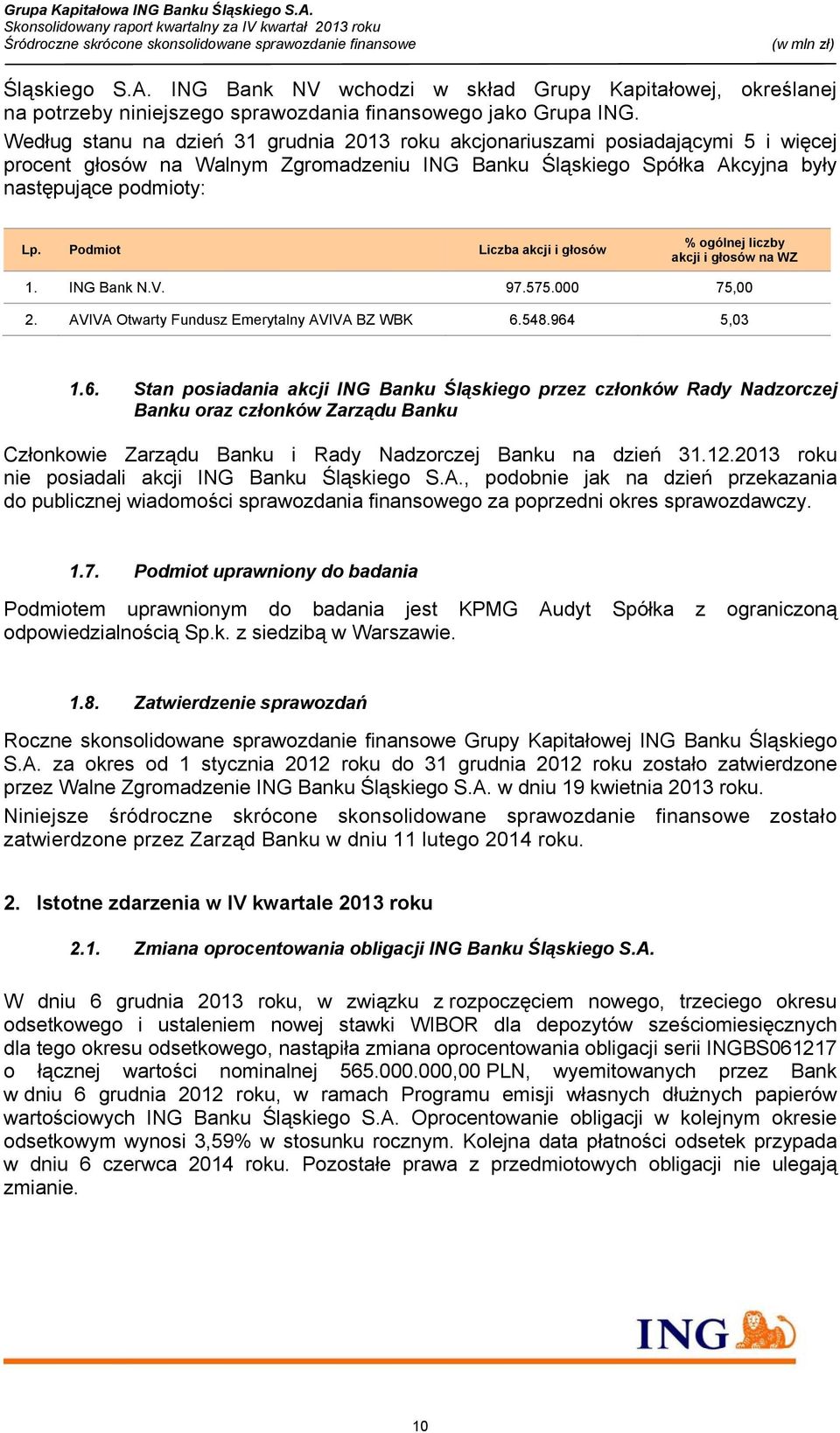 Grupa Kapitałowa ING Banku Śląskiego S.A.
Skonsolidowany raport kwartalny za IV kwartał 2013 roku
Śródroczne skrócone skonsolidowane sprawozdanie finansowe (w mln zł)

Śląskiego S.A. ING Bank NV wchodzi w skład Grupy Kapitałowej, określanej na potrzeby niniejszego sprawozdania finansowego jako Grupa ING.
Według stanu na dzień 31 grudnia 2013 roku akcjonariuszami posiadającymi 5 i więcej procent głosów na Walnym Zgromadzeniu ING Banku Śląskiego Spółka Akcyjna były następujące podmioty:

| Lp. | Podmiot | Liczba akcji i głosów | % ogólnej liczby akcji i głosów na WZ |
|---|---|---|---|
| 1. | ING Bank N.V. | 97.575.000 | 75,00 |
| 2. | AVIVA Otwarty Fundusz Emerytalny AVIVA BZ WBK | 6.548.964 | 5,03 |

1.6. Stan posiadania akcji ING Banku Śląskiego przez członków Rady Nadzorczej Banku oraz członków Zarządu Banku

Członkowie Zarządu Banku i Rady Nadzorczej Banku na dzień 31.12.2013 roku nie posiadali akcji ING Banku Śląskiego S.A., podobnie jak na dzień przekazania do publicznej wiadomości sprawozdania finansowego za poprzedni okres sprawozdawczy.

1.7. Podmiot uprawniony do badania

Podmiotem uprawnionym do badania jest KPMG Audyt Spółka z ograniczoną odpowiedzialnością Sp.k. z siedzibą w Warszawie.

1.8. Zatwierdzenie sprawozdań

Roczne skonsolidowane sprawozdanie finansowe Grupy Kapitałowej ING Banku Śląskiego S.A. za okres od 1 stycznia 2012 roku do 31 grudnia 2012 roku zostało zatwierdzone przez Walne Zgromadzenie ING Banku Śląskiego S.A. w dniu 19 kwietnia 2013 roku.
Niniejsze śródroczne skrócone skonsolidowane sprawozdanie finansowe zostało zatwierdzone przez Zarząd Banku w dniu 11 lutego 2014 roku.

2. Istotne zdarzenia w IV kwartale 2013 roku

2.1. Zmiana oprocentowania obligacji ING Banku Śląskiego S.A.

W dniu 6 grudnia 2013 roku, w związku z rozpoczęciem nowego, trzeciego okresu odsetkowego i ustaleniem nowej stawki WIBOR dla depozytów sześciomiesięcznych dla tego okresu odsetkowego, nastąpiła zmiana oprocentowania obligacji serii INGBS061217 o łącznej wartości nominalnej 565.000.000,00 PLN, wyemitowanych przez Bank w dniu 6 grudnia 2012 roku, w ramach Programu emisji własnych dłużnych papierów wartościowych ING Banku Śląskiego S.A. Oprocentowanie obligacji w kolejnym okresie odsetkowym wynosi 3,59% w stosunku rocznym. Kolejna data płatności odsetek przypada w dniu 6 czerwca 2014 roku. Pozostałe prawa z przedmiotowych obligacji nie ulegają zmianie.

ING

10